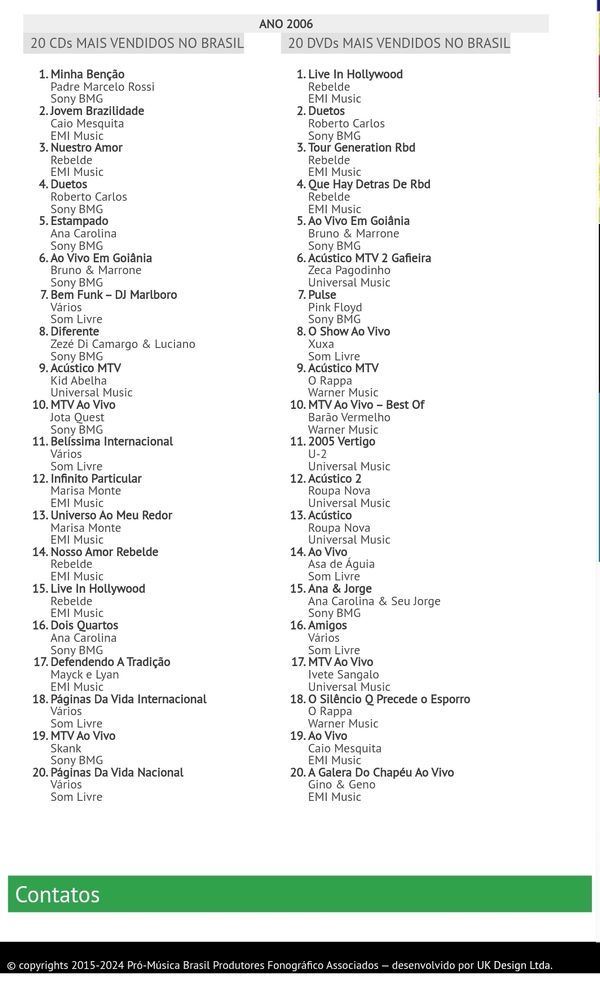 ANO 2006

20 CDs MAIS VENDIDOS NO BRASIL

1. Minha Benção
Padre Marcelo Rossi
Sony BMG
2. Jovem Brazilidade
Caio Mesquita
EMI Music
3. Nuestro Amor
Rebelde
EMI Music
4. Duetos
Roberto Carlos
Sony BMG
5. Estampado
Ana Carolina
Sony BMG
6. Ao Vivo Em Goiânia
Bruno & Marrone
Sony BMG
7. Bem Funk – DJ Marlboro
Vários
Som Livre
8. Diferente
Zezé Di Camargo & Luciano
Sony BMG
9. Acústico MTV
Kid Abelha
Universal Music
10. MTV Ao Vivo
Jota Quest
Sony BMG
11. Belíssima Internacional
Vários
Som Livre
12. Infinito Particular
Marisa Monte
EMI Music
13. Universo Ao Meu Redor
Marisa Monte
EMI Music
14. Nosso Amor Rebelde
Rebelde
EMI Music
15. Live In Hollywood
Rebelde
EMI Music
16. Dois Quartos
Ana Carolina
Sony BMG
17. Defendendo A Tradição
Mayck e Lyan
EMI Music
18. Páginas Da Vida Internacional
Vários
Som Livre
19. MTV Ao Vivo
Skank
Sony BMG
20. Páginas Da Vida Nacional
Vários
Som Livre

20 DVDs MAIS VENDIDOS NO BRASIL

1. Live In Hollywood
Rebelde
EMI Music
2. Duetos
Roberto Carlos
Sony BMG
3. Tour Generation Rbd
Rebelde
EMI Music
4. Que Hay Detras De Rbd
Rebelde
EMI Music
5. Ao Vivo Em Goiânia
Bruno & Marrone
Sony BMG
6. Acústico MTV 2 Gafieira
Zeca Pagodinho
Universal Music
7. Pulse
Pink Floyd
Sony BMG
8. O Show Ao Vivo
Xuxa
Som Livre
9. Acústico MTV
O Rappa
Warner Music
10. MTV Ao Vivo – Best Of
Barão Vermelho
Warner Music
11. 2005 Vertigo
U-2
Universal Music
12. Acústico 2
Roupa Nova
Universal Music
13. Acústico
Roupa Nova
Universal Music
14. Ao Vivo
Asa de Águia
Som Livre
15. Ana & Jorge
Ana Carolina & Seu Jorge
Sony BMG
16. Amigos
Vários
Som Livre
17. MTV Ao Vivo
Ivete Sangalo
Universal Music
18. O Silêncio Q Precede o Esporro
O Rappa
Warner Music
19. Ao Vivo
Caio Mesquita
EMI Music
20. A Galera Do Chapéu Ao Vivo
Gino & Geno
EMI Music

Contatos

© copyrights 2015-2024 Pró-Música Brasil Produtores Fonográfico Associados — desenvolvido por UK Design Ltda.